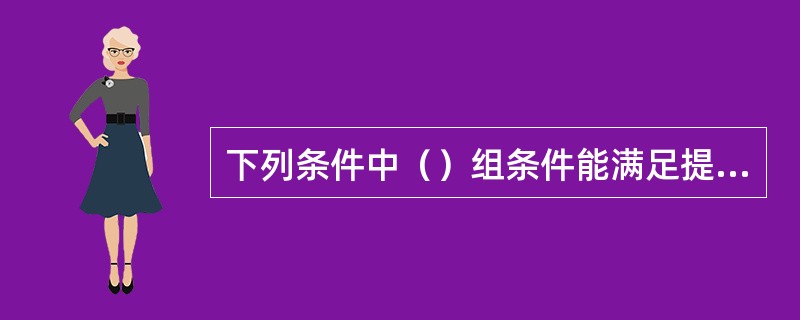 下列条件中（）组条件能满足提...